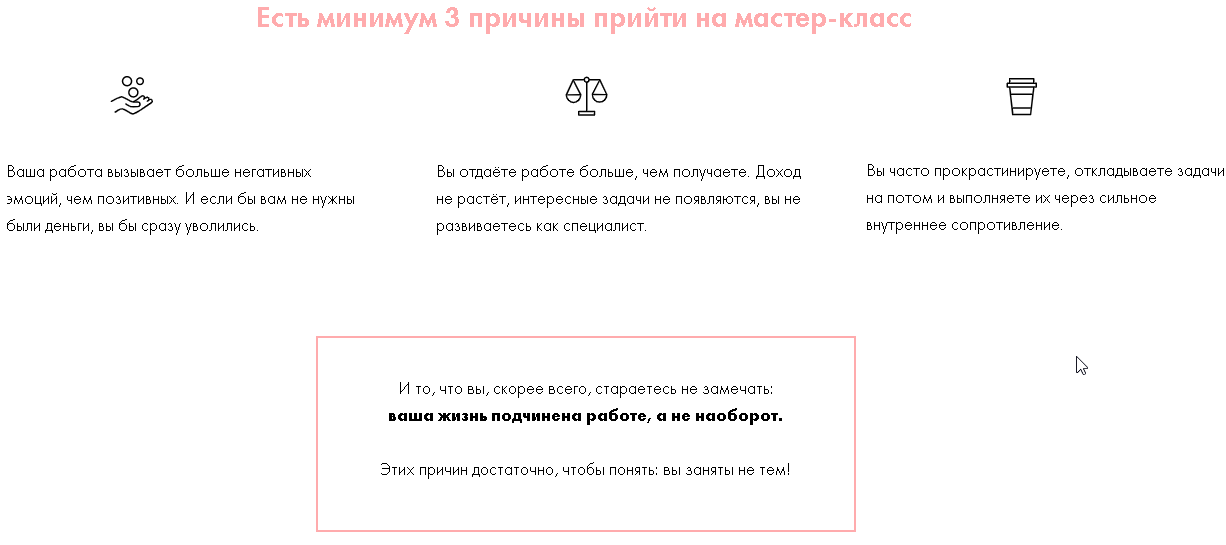 Есть минимум 3 причины прийти на мастер-класс

Ваша работа вызывает больше негативных эмоций, чем позитивных. И если бы вам не нужны были деньги, вы бы сразу уволились.

Вы отдаёте работе больше, чем получаете. Доход не растёт, интересные задачи не появляются, вы не развиваетесь как специалист.

Вы часто прокрастинируете, откладываете задачи на потом и выполняете их через сильное внутреннее сопротивление.

И то, что вы, скорее всего, стараетесь не замечать:
ваша жизнь подчинена работе, а не наоборот.

Этих причин достаточно, чтобы понять: вы заняты не тем!